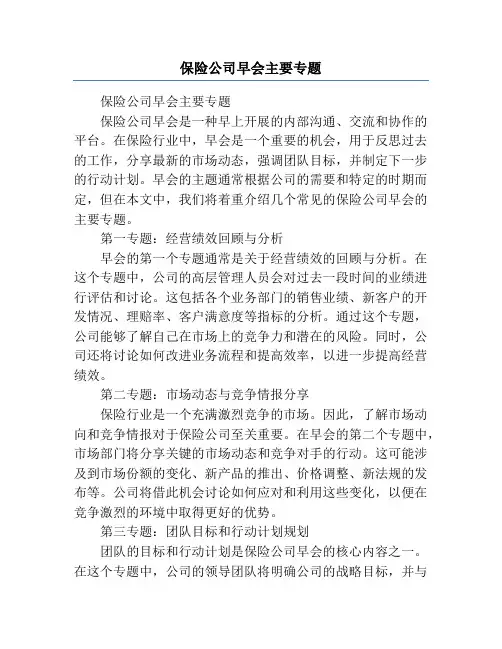 保险公司早会主要专题

保险公司早会主要专题

保险公司早会是一种早上开展的内部沟通、交流和协作的平台。在保险行业中，早会是一个重要的机会，用于反思过去的工作，分享最新的市场动态，强调团队目标，并制定下一步的行动计划。早会的主题通常根据公司的需要和特定的时期而定，但在本文中，我们将着重介绍几个常见的保险公司早会的主要专题。

第一专题：经营绩效回顾与分析

早会的第一个专题通常是关于经营绩效的回顾与分析。在这个专题中，公司的高层管理人员会对过去一段时间的业绩进行评估和讨论。这包括各个业务部门的销售业绩、新客户的开发情况、理赔率、客户满意度等指标的分析。通过这个专题，公司能够了解自己在市场上的竞争力和潜在的风险。同时，公司还将讨论如何改进业务流程和提高效率，以进一步提高经营绩效。

第二专题：市场动态与竞争情报分享

保险行业是一个充满激烈竞争的市场。因此，了解市场动向和竞争情报对于保险公司至关重要。在早会的第二个专题中，市场部门将分享关键的市场动态和竞争对手的行动。这可能涉及到市场份额的变化、新产品的推出、价格调整、新法规的发布等。公司将借此机会讨论如何应对和利用这些变化，以便在竞争激烈的环境中取得更好的优势。

第三专题：团队目标和行动计划规划

团队的目标和行动计划是保险公司早会的核心内容之一。在这个专题中，公司的领导团队将明确公司的战略目标，并与